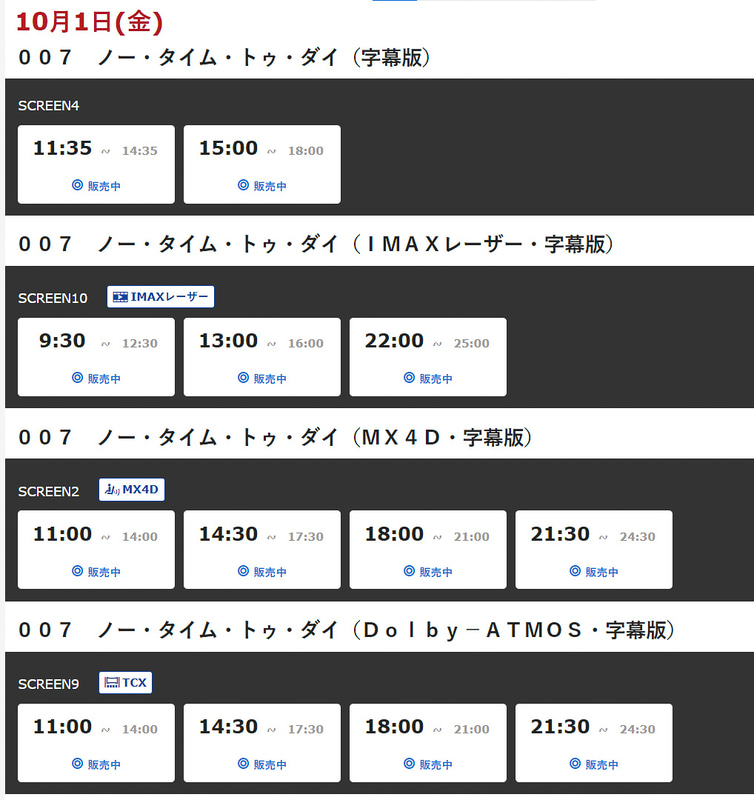 10月1日(金)

００７　ノー・タイム・トゥ・ダイ（字幕版）

SCREEN4

11:35 ～ 14:35
◎ 販売中

15:00 ～ 18:00
◎ 販売中

００７　ノー・タイム・トゥ・ダイ（ＩＭＡＸレーザー・字幕版）

SCREEN10 IMAXレーザー

9:30 ～ 12:30
◎ 販売中

13:00 ～ 16:00
◎ 販売中

22:00 ～ 25:00
◎ 販売中

００７　ノー・タイム・トゥ・ダイ（ＭＸ４Ｄ・字幕版）

SCREEN2 MX4D

11:00 ～ 14:00
◎ 販売中

14:30 ～ 17:30
◎ 販売中

18:00 ～ 21:00
◎ 販売中

21:30 ～ 24:30
◎ 販売中

００７　ノー・タイム・トゥ・ダイ（Ｄｏｌｂｙ－ＡＴＭＯＳ・字幕版）

SCREEN9 TCX

11:00 ～ 14:00
◎ 販売中

14:30 ～ 17:30
◎ 販売中

18:00 ～ 21:00
◎ 販売中

21:30 ～ 24:30
◎ 販売中